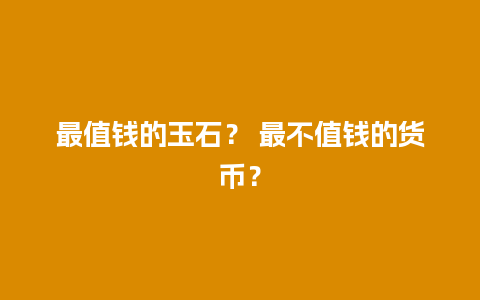 最值钱的玉石？ 最不值钱的货币？